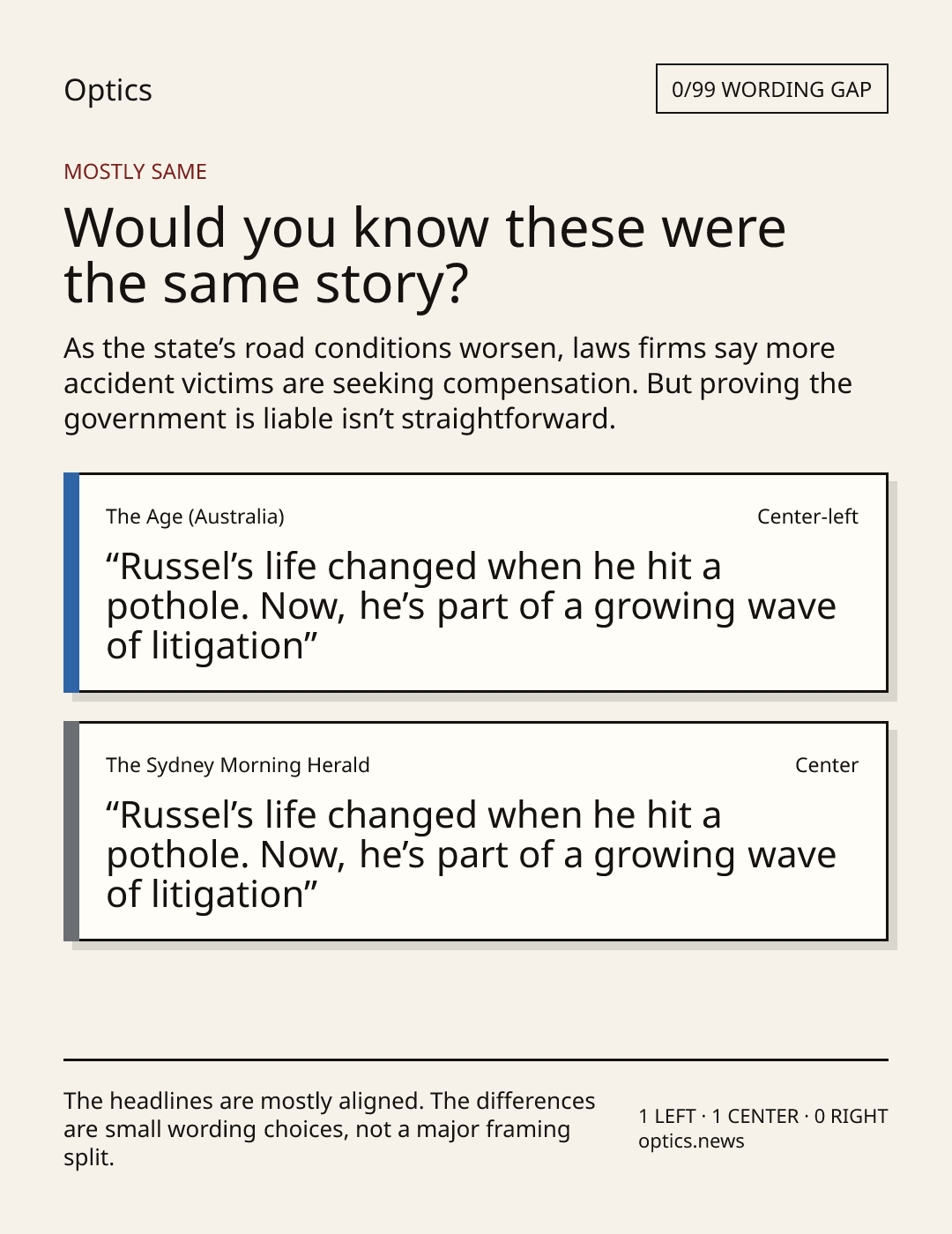 Optics

0/99 WORDING GAP

MOSTLY SAME

Would you know these were the same story?

As the state's road conditions worsen, laws firms say more accident victims are seeking compensation. But proving the government is liable isn't straightforward.

The Age (Australia)

Center-left

"Russel's life changed when he hit a pothole. Now, he's part of a growing wave of litigation"

The Sydney Morning Herald

Center

"Russel's life changed when he hit a pothole. Now, he's part of a growing wave of litigation"

The headlines are mostly aligned. The differences are small wording choices, not a major framing split.

1 LEFT · 1 CENTER · 0 RIGHT
optics.news